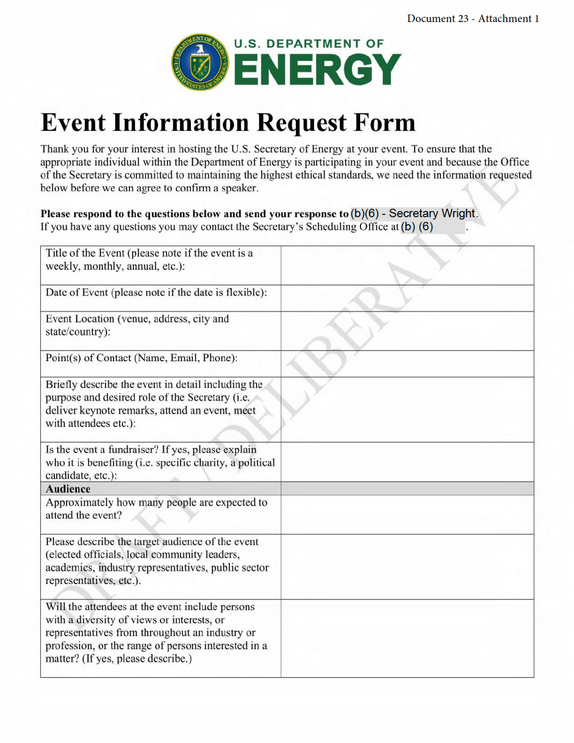 Document 23 - Attachment 1

U.S. DEPARTMENT OF
ENERGY

Event Information Request Form

Thank you for your interest in hosting the U.S. Secretary of Energy at your event. To ensure that the appropriate individual within the Department of Energy is participating in your event and because the Office of the Secretary is committed to maintaining the highest ethical standards, we need the information requested below before we can agree to confirm a speaker.

Please respond to the questions below and send your response to (b)(6) - Secretary Wright.
If you have any questions you may contact the Secretary's Scheduling Office at (b) (6) .

Title of the Event (please note if the event is a weekly, monthly, annual, etc.):

Date of Event (please note if the date is flexible):

Event Location (venue, address, city and state/country):

Point(s) of Contact (Name, Email, Phone):

Briefly describe the event in detail including the purpose and desired role of the Secretary (i.e. deliver keynote remarks, attend an event, meet with attendees etc.):

Is the event a fundraiser? If yes, please explain who it is benefiting (i.e. specific charity, a political candidate, etc.):

Audience

Approximately how many people are expected to attend the event?

Please describe the target audience of the event (elected officials, local community leaders, academics, industry representatives, public sector representatives, etc.).

Will the attendees at the event include persons with a diversity of views or interests, or representatives from throughout an industry or profession, or the range of persons interested in a matter? (If yes, please describe.)

DRAFT / DELIBERATIVE